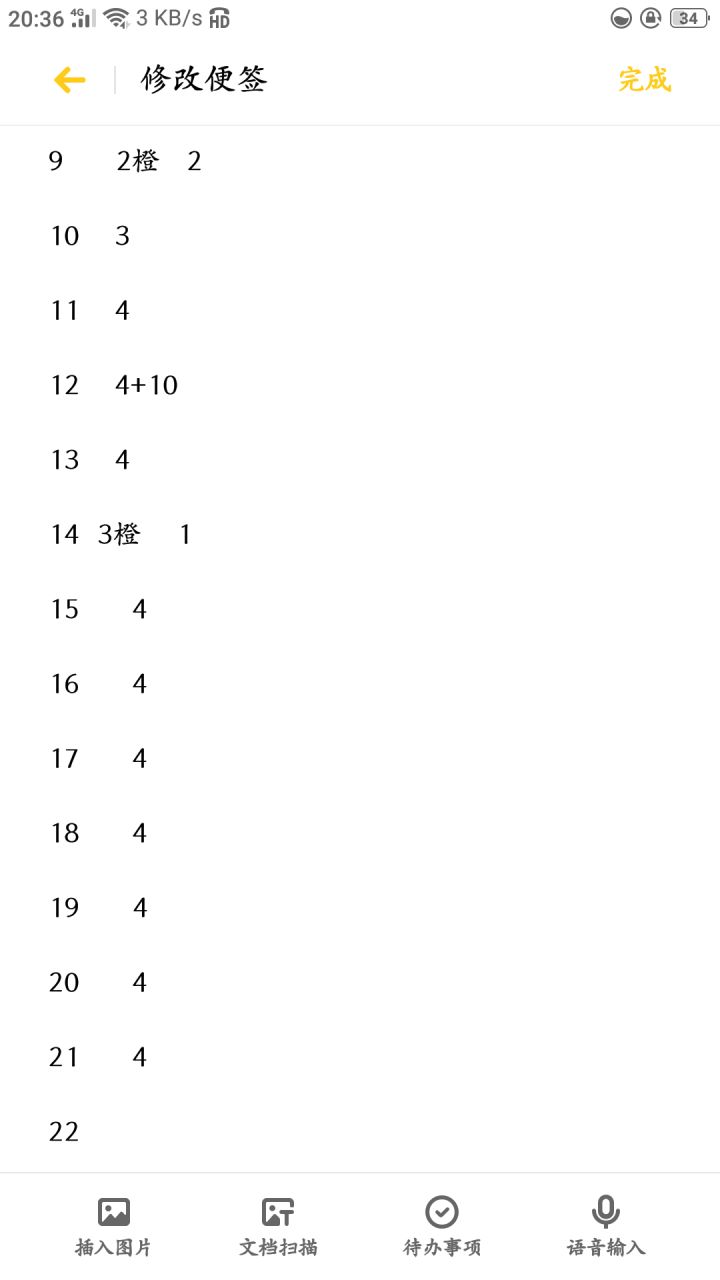 20:36 4G 3 KB/s HD 34

修改便签 完成

9 2橙 2

10 3

11 4

12 4+10

13 4

14 3橙 1

15 4

16 4

17 4

18 4

19 4

20 4

21 4

22

插入图片 文档扫描 待办事项 语音输入